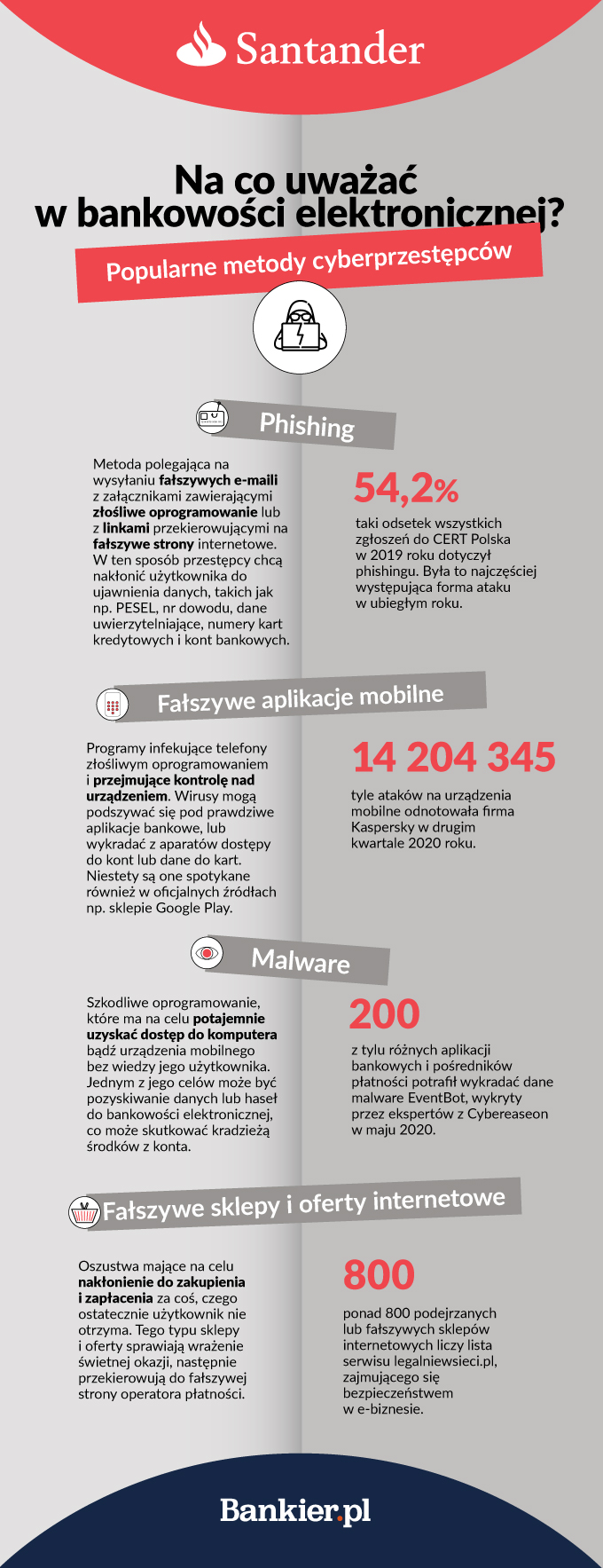 Santander

Na co uważać w bankowości elektronicznej?

Popularne metody cyberprzestępców

Phishing

Metoda polegająca na wysyłaniu fałszywych e-maili z załącznikami zawierającymi złośliwe oprogramowanie lub z linkami przekierowującymi na fałszywe strony internetowe. W ten sposób przestępcy chcą nakłonić użytkownika do ujawnienia danych, takich jak np. PESEL, nr dowodu, dane uwierzytelniające, numery kart kredytowych i kont bankowych.

54,2%

taki odsetek wszystkich zgłoszeń do CERT Polska w 2019 roku dotyczył phishingu. Była to najczęściej występująca forma ataku w ubiegłym roku.

Fałszywe aplikacje mobilne

Programy infekujące telefony złośliwym oprogramowaniem i przejmujące kontrolę nad urządzeniem. Wirusy mogą podszywać się pod prawdziwe aplikacje bankowe, lub wykradać z aparatów dostępy do kont lub dane do kart. Niestety są one spotykane również w oficjalnych źródłach np. sklepie Google Play.

14 204 345

tyle ataków na urządzenia mobilne odnotowała firma Kaspersky w drugim kwartale 2020 roku.

Malware

Szkodliwe oprogramowanie, które ma na celu potajemnie uzyskać dostęp do komputera bądź urządzenia mobilnego bez wiedzy jego użytkownika. Jednym z jego celów może być pozyskiwanie danych lub haseł do bankowości elektronicznej, co może skutkować kradzieżą środków z konta.

200

z tylu różnych aplikacji bankowych i pośredników płatności potrafił wykradać dane malware EventBot, wykryty przez ekspertów z Cybereaseon w maju 2020.

Fałszywe sklepy i oferty internetowe

Oszustwa mające na celu nakłonienie do zakupienia i zapłacenia za coś, czego ostatecznie użytkownik nie otrzyma. Tego typu sklepy i oferty sprawiają wrażenie świetnej okazji, następnie przekierowują do fałszywej strony operatora płatności.

800

ponad 800 podejrzanych lub fałszywych sklepów internetowych liczy lista serwisu legalniewsieci.pl, zajmującego się bezpieczeństwem w e-biznesie.

Bankier.pl